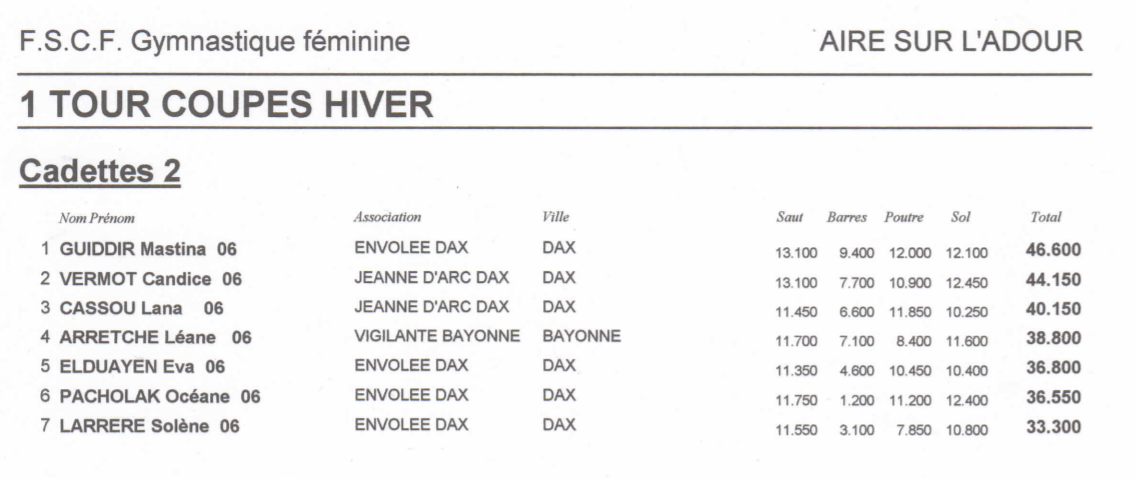 F.S.C.F. Gymnastique féminine

AIRE SUR L'ADOUR

1 TOUR COUPES HIVER

Cadettes 2

| | Nom Prénom | Association | Ville | Saut | Barres | Poutre | Sol | Total |
|---|---|---|---|---|---|---|---|---|
| 1 | GUIDDIR Mastina 06 | ENVOLEE DAX | DAX | 13.100 | 9.400 | 12.000 | 12.100 | 46.600 |
| 2 | VERMOT Candice 06 | JEANNE D'ARC DAX | DAX | 13.100 | 7.700 | 10.900 | 12.450 | 44.150 |
| 3 | CASSOU Lana 06 | JEANNE D'ARC DAX | DAX | 11.450 | 6.600 | 11.850 | 10.250 | 40.150 |
| 4 | ARRETCHE Léane 06 | VIGILANTE BAYONNE | BAYONNE | 11.700 | 7.100 | 8.400 | 11.600 | 38.800 |
| 5 | ELDUAYEN Eva 06 | ENVOLEE DAX | DAX | 11.350 | 4.600 | 10.450 | 10.400 | 36.800 |
| 6 | PACHOLAK Océane 06 | ENVOLEE DAX | DAX | 11.750 | 1.200 | 11.200 | 12.400 | 36.550 |
| 7 | LARRERE Solène 06 | ENVOLEE DAX | DAX | 11.550 | 3.100 | 7.850 | 10.800 | 33.300 |